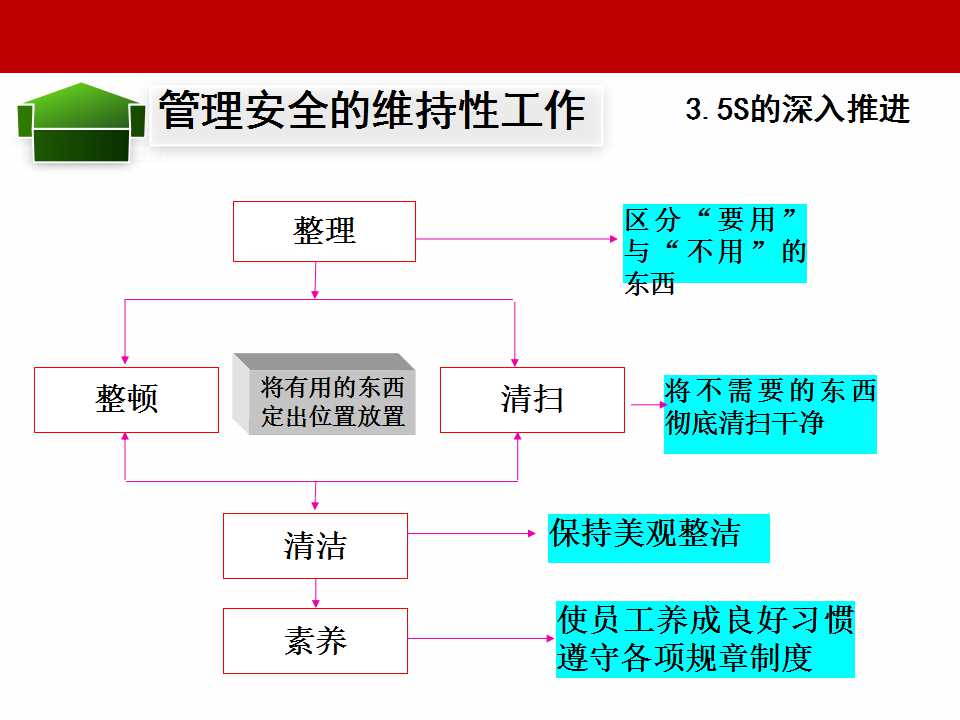 管理安全的维持性工作

3.5S的深入推进

整理

区分“要用”与“不用”的东西

整顿

将有用的东西定出位置放置

清扫

将不需要的东西彻底清扫干净

清洁

保持美观整洁

素养

使员工养成良好习惯遵守各项规章制度